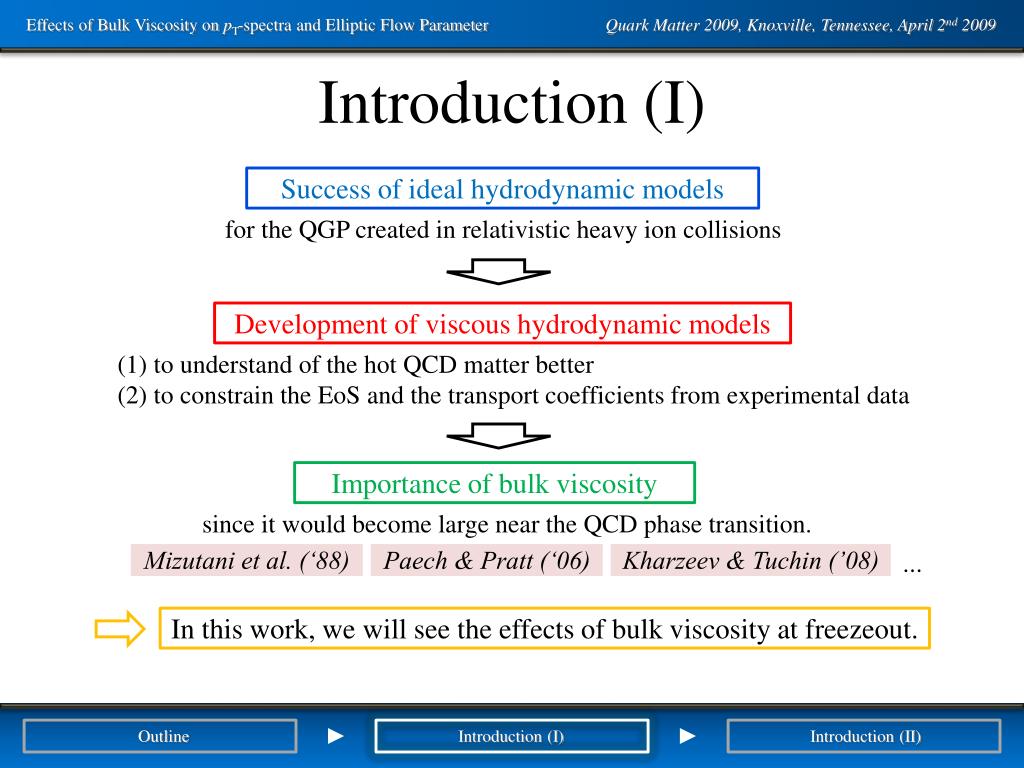 Effects of Bulk Viscosity on $p_T$-spectra and Elliptic Flow Parameter

Quark Matter 2009, Knoxville, Tennessee, April $2^{nd}$ 2009

Introduction (I)

Success of ideal hydrodynamic models

for the QGP created in relativistic heavy ion collisions

Development of viscous hydrodynamic models

(1) to understand of the hot QCD matter better
(2) to constrain the EoS and the transport coefficients from experimental data

Importance of bulk viscosity

since it would become large near the QCD phase transition.

Mizutani et al. (‘88) Paech & Pratt (‘06) Kharzeev & Tuchin (’08) ...

In this work, we will see the effects of bulk viscosity at freezeout.

Outline ► Introduction (I) ► Introduction (II)